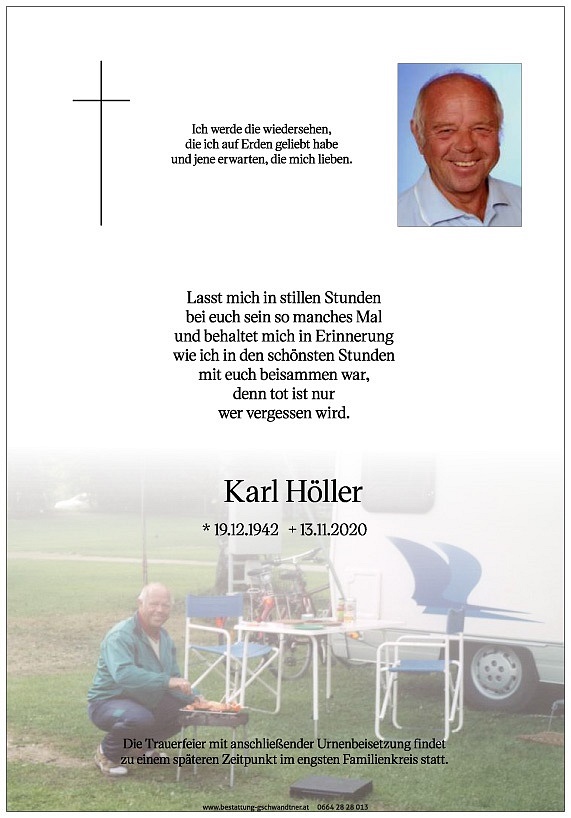 Ich werde die wiedersehen, die ich auf Erden geliebt habe und jene erwarten, die mich lieben.

Lasst mich in stillen Stunden bei euch sein so manches Mal und behaltet mich in Erinnerung wie ich in den schönsten Stunden mit euch beisammen war, denn tot ist nur wer vergessen wird.

Karl Höller

* 19.12.1942 + 13.11.2020

Die Trauerfeier mit anschließender Urnenbeisetzung findet zu einem späteren Zeitpunkt im engsten Familienkreis statt.

www.bestattung-gschwandtner.at 0664 28 28 013